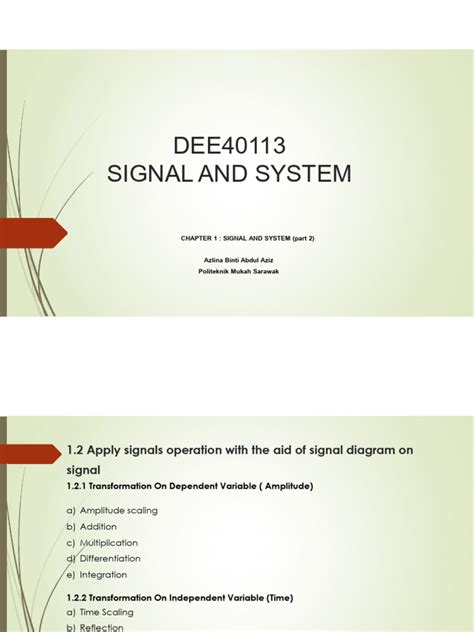 DEE40113
SIGNAL AND SYSTEM

CHAPTER 1 : SIGNAL AND SYSTEM (part 2)

Azlina Binti Abdul Aziz
Politeknik Mukah Sarawak

1.2 Apply signals operation with the aid of signal diagram on signal

1.2.1 Transformation On Dependent Variable ( Amplitude)

a) Amplitude scaling
b) Addition
c) Multiplication
d) Differentiation
e) Integration

1.2.2 Transformation On Independent Variable (Time)
a) Time Scaling
b) Reflection